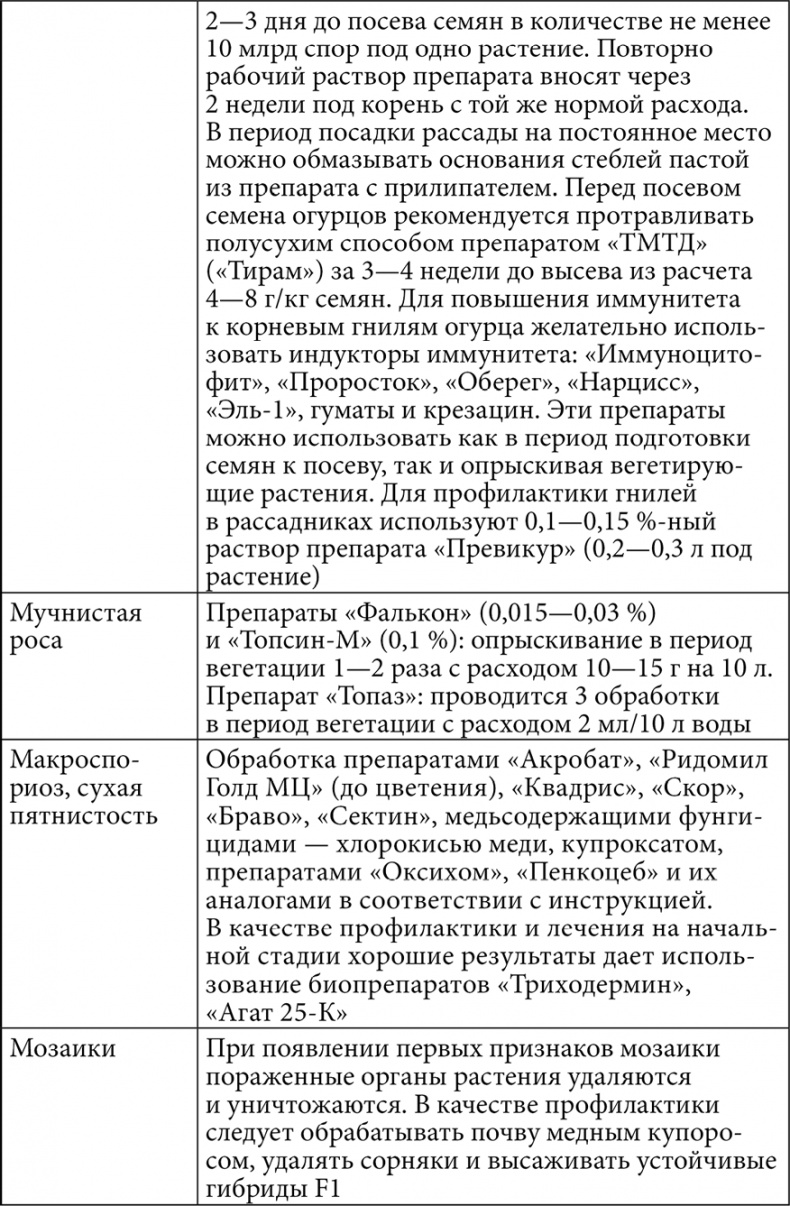 |  |  |
|---|---|
|  | 2—3 дня до посева семян в количестве не менее 10 млрд спор под одно растение. Повторно рабочий раствор препарата вносят через 2 недели под корень с той же нормой расхода. В период посадки рассады на постоянное место можно обмазывать основания стеблей пастой из препарата с прилипателем. Перед посевом семена огурцов рекомендуется протравливать полусухим способом препаратом «ТМТД» («Тирам») за 3—4 недели до высева из расчета 4—8 г/кг семян. Для повышения иммунитета к корневым гнилям огурца желательно использовать индукторы иммунитета: «Иммуноцитофит», «Проросток», «Оберег», «Нарцисс», «Эль-1», гуматы и крезацин. Эти препараты можно использовать как в период подготовки семян к посеву, так и опрыскивая вегетирующие растения. Для профилактики гнилей в рассадниках используют 0,1—0,15 %-ный раствор препарата «Превикур» (0,2—0,3 л под растение) |
| Мучнистая роса | Препараты «Фалькон» (0,015—0,03 %) и «Топсин-М» (0,1 %): опрыскивание в период вегетации 1—2 раза с расходом 10—15 г на 10 л. Препарат «Топаз»: проводится 3 обработки в период вегетации с расходом 2 мл/10 л воды |
| Макроспориоз, сухая пятнистость | Обработка препаратами «Акробат», «Ридомил Голд МЦ» (до цветения), «Квадрис», «Скор», «Браво», «Сектин», медьсодержащими фунгицидами — хлорокисью меди, купроксатом, препаратами «Оксихом», «Пенкоцеб» и их аналогами в соответствии с инструкцией. В качестве профилактики и лечения на начальной стадии хорошие результаты дает использование биопрепаратов «Триходермин», «Агат 25-К» |
| Мозаики | При появлении первых признаков мозаики пораженные органы растения удаляются и уничтожаются. В качестве профилактики следует обрабатывать почву медным купоросом, удалять сорняки и высаживать устойчивые гибриды F1 |